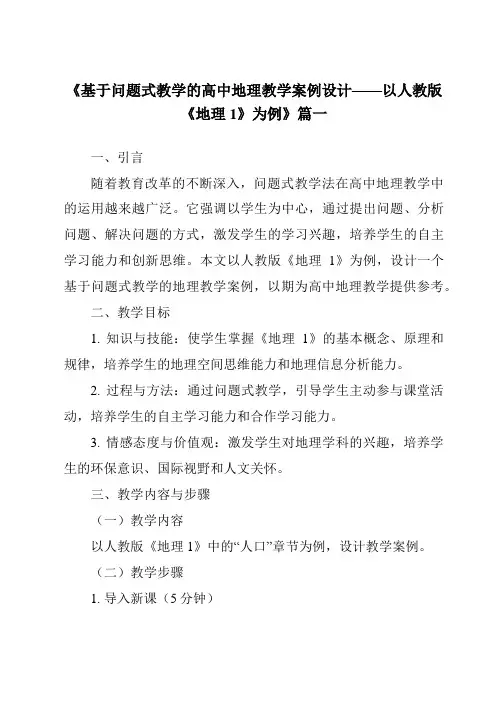 《基于问题式教学的高中地理教学案例设计——以人教版《地理 1》为例》篇一

一、引言

随着教育改革的不断深入，问题式教学法在高中地理教学中的运用越来越广泛。它强调以学生为中心，通过提出问题、分析问题、解决问题的方式，激发学生的学习兴趣，培养学生的自主学习能力和创新思维。本文以人教版《地理 1》为例，设计一个基于问题式教学的地理教学案例，以期为高中地理教学提供参考。

二、教学目标

1. 知识与技能：使学生掌握《地理 1》的基本概念、原理和规律，培养学生的地理空间思维能力和地理信息分析能力。

2. 过程与方法：通过问题式教学，引导学生主动参与课堂活动，培养学生的自主学习能力和合作学习能力。

3. 情感态度与价值观：激发学生对地理学科的兴趣，培养学生的环保意识、国际视野和人文关怀。

三、教学内容与步骤

（一）教学内容

以人教版《地理 1》中的“人口”章节为例，设计教学案例。

（二）教学步骤

1. 导入新课（5 分钟）